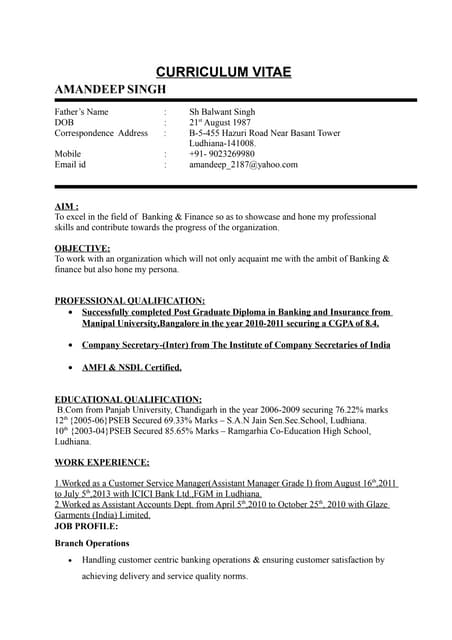 CURRICULUM VITAE

AMANDEEP SINGH

Father's Name : Sh Balwant Singh
DOB : 21st August 1987
Correspondence Address : B-5-455 Hazuri Road Near Basant Tower Ludhiana-141008.
Mobile : +91- 9023269980
Email id : amandeep_2187@yahoo.com

AIM :
To excel in the field of Banking & Finance so as to showcase and hone my professional skills and contribute towards the progress of the organization.

OBJECTIVE:
To work with an organization which will not only acquaint me with the ambit of Banking & finance but also hone my persona.

PROFESSIONAL QUALIFICATION:
• Successfully completed Post Graduate Diploma in Banking and Insurance from Manipal University,Bangalore in the year 2010-2011 securing a CGPA of 8.4.
• Company Secretary-(Inter) from The Institute of Company Secretaries of India
• AMFI & NSDL Certified.

EDUCATIONAL QUALIFICATION:
B.Com from Panjab University, Chandigarh in the year 2006-2009 securing 76.22% marks
12th {2005-06}PSEB Secured 69.33% Marks – S.A.N Jain Sen.Sec.School, Ludhiana.
10th {2003-04}PSEB Secured 85.65% Marks – Ramgarhia Co-Education High School, Ludhiana.

WORK EXPERIENCE:

1.Worked as a Customer Service Manager(Assistant Manager Grade I) from August 16th,2011 to July 5th,2013 with ICICI Bank Ltd.,FGM in Ludhiana.
2.Worked as Assistant Accounts Dept. from April 5th,2010 to October 25th, 2010 with Glaze Garments (India) Limited.
JOB PROFILE:

Branch Operations

• Handling customer centric banking operations & ensuring customer satisfaction by achieving delivery and service quality norms.